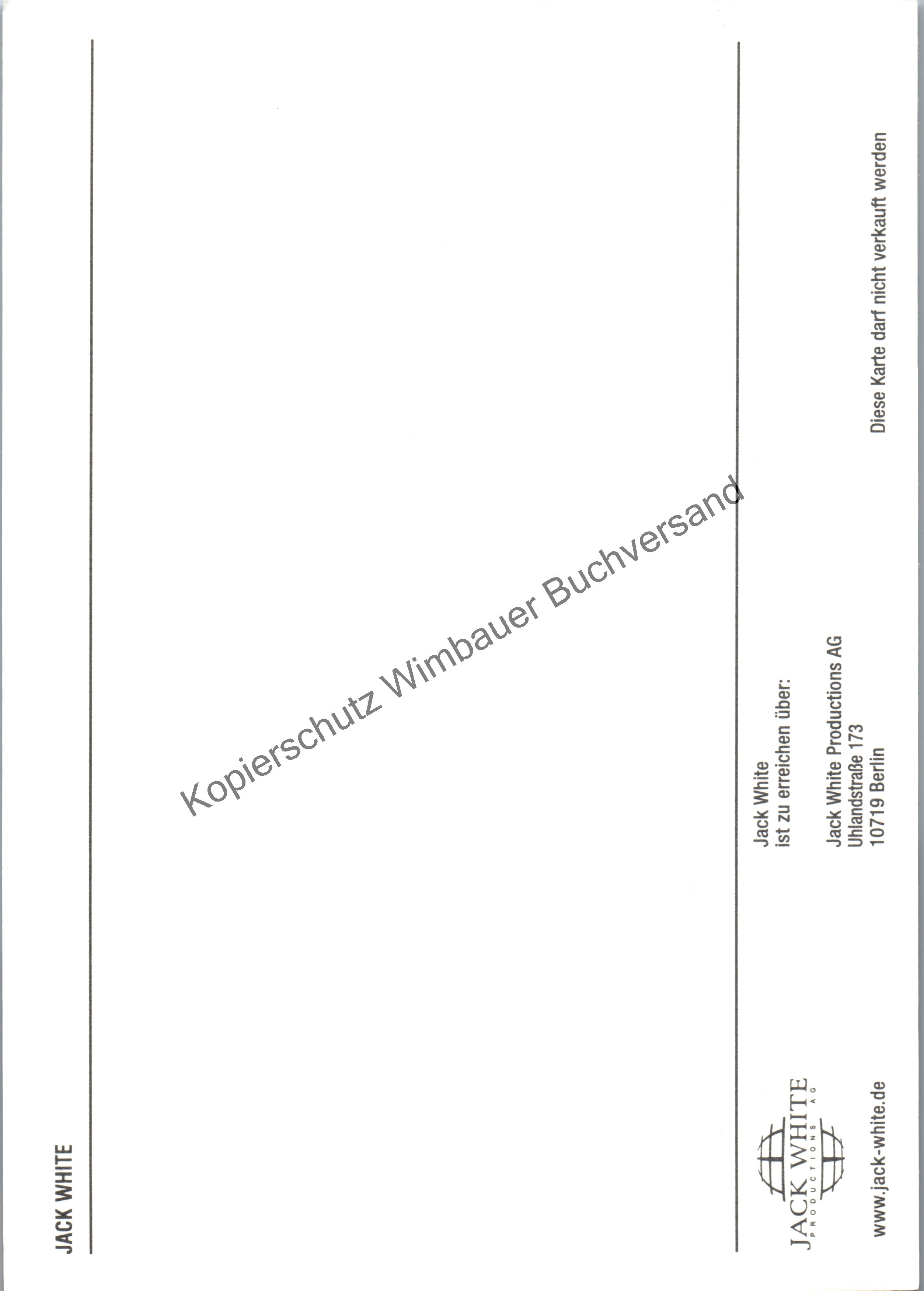 JACK WHITE

Kopierschutz Wimbauer Buchversand

JACK WHITE
PRODUCTIONS AG

Jack White
ist zu erreichen über:

Jack White Productions AG
Uhlandstraße 173
10719 Berlin

www.jack-white.de

Diese Karte darf nicht verkauft werden